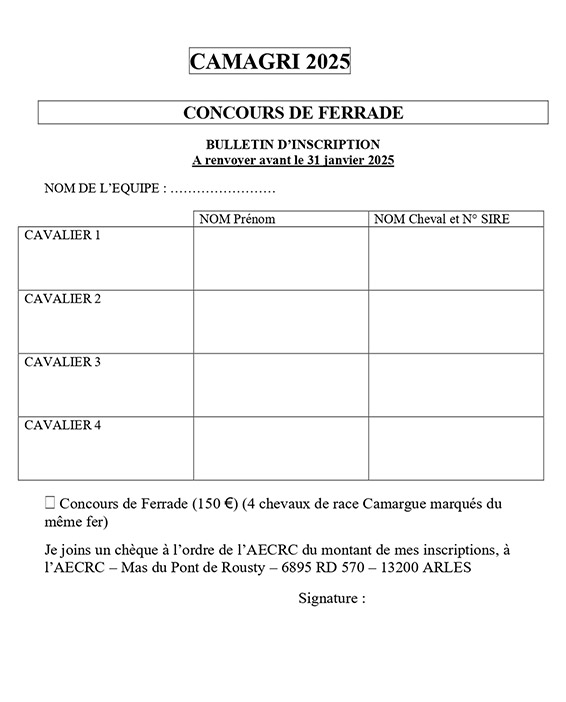 CAMAGRI 2025

CONCOURS DE FERRADE

BULLETIN D'INSCRIPTION
A renvoyer avant le 31 janvier 2025

NOM DE L'EQUIPE : ……………………

| | NOM Prénom | NOM Cheval et N° SIRE |
|---|---|---|
| CAVALIER 1 | | |
| CAVALIER 2 | | |
| CAVALIER 3 | | |
| CAVALIER 4 | | |

☐ Concours de Ferrade (150 €) (4 chevaux de race Camargue marqués du même fer)

Je joins un chèque à l'ordre de l'AECRC du montant de mes inscriptions, à l'AECRC – Mas du Pont de Rousty – 6895 RD 570 – 13200 ARLES

Signature :